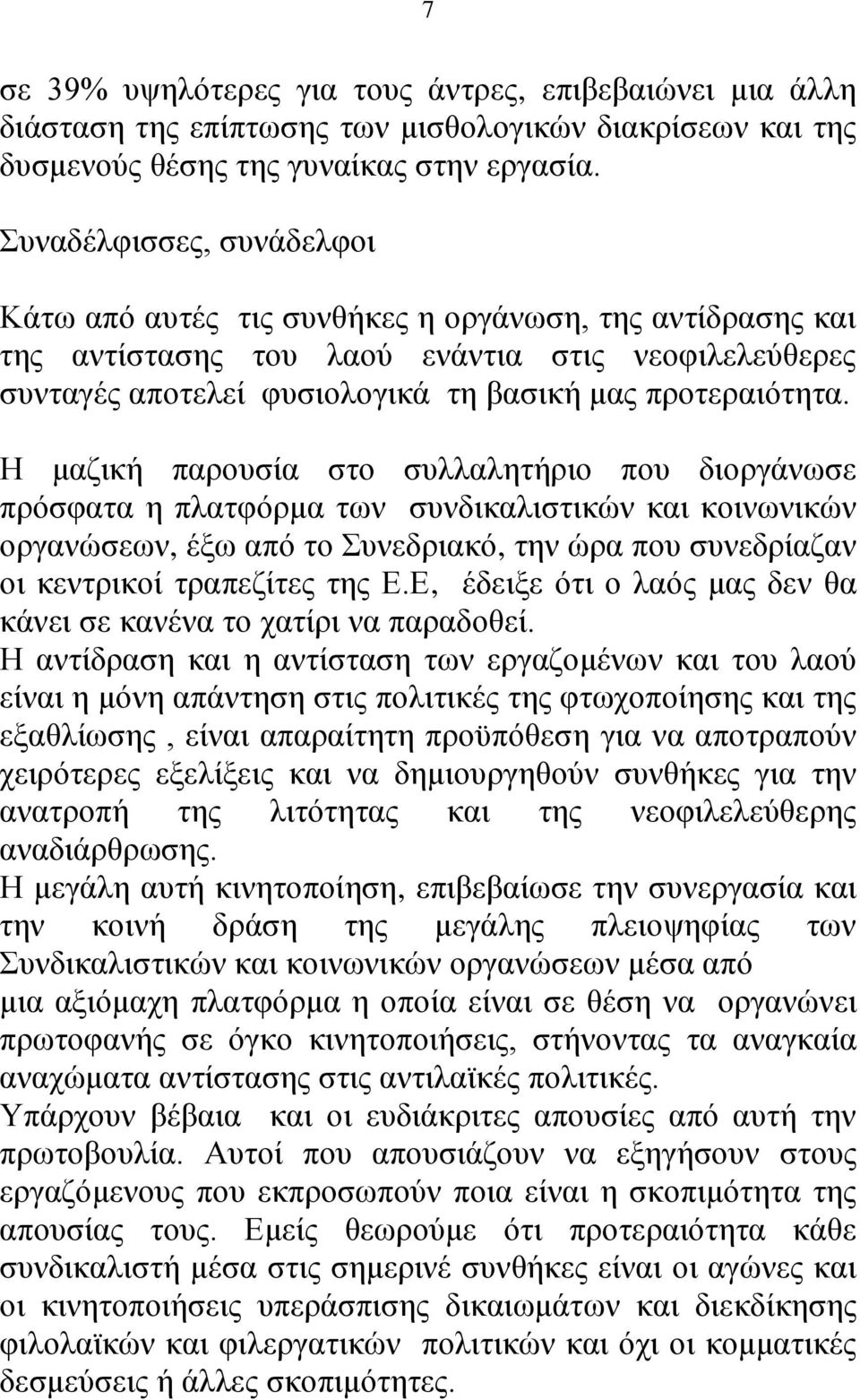 7

σε 39% υψηλότερες για τους άντρες, επιβεβαιώνει μια άλλη διάσταση της επίπτωσης των μισθολογικών διακρίσεων και της δυσμενούς θέσης της γυναίκας στην εργασία.

Συναδέλφισσες, συνάδελφοι

Κάτω από αυτές τις συνθήκες η οργάνωση, της αντίδρασης και της αντίστασης του λαού ενάντια στις νεοφιλελεύθερες συνταγές αποτελεί φυσιολογικά τη βασική μας προτεραιότητα.

Η μαζική παρουσία στο συλλαλητήριο που διοργάνωσε πρόσφατα η πλατφόρμα των συνδικαλιστικών και κοινωνικών οργανώσεων, έξω από το Συνεδριακό, την ώρα που συνεδρίαζαν οι κεντρικοί τραπεζίτες της Ε.Ε, έδειξε ότι ο λαός μας δεν θα κάνει σε κανένα το χατίρι να παραδοθεί.
Η αντίδραση και η αντίσταση των εργαζομένων και του λαού είναι η μόνη απάντηση στις πολιτικές της φτωχοποίησης και της εξαθλίωσης , είναι απαραίτητη προϋπόθεση για να αποτραπούν χειρότερες εξελίξεις και να δημιουργηθούν συνθήκες για την ανατροπή της λιτότητας και της νεοφιλελεύθερης αναδιάρθρωσης.
Η μεγάλη αυτή κινητοποίηση, επιβεβαίωσε την συνεργασία και την κοινή δράση της μεγάλης πλειοψηφίας των Συνδικαλιστικών και κοινωνικών οργανώσεων μέσα από μια αξιόμαχη πλατφόρμα η οποία είναι σε θέση να οργανώνει πρωτοφανής σε όγκο κινητοποιήσεις, στήνοντας τα αναγκαία αναχώματα αντίστασης στις αντιλαϊκές πολιτικές.
Υπάρχουν βέβαια και οι ευδιάκριτες απουσίες από αυτή την πρωτοβουλία. Αυτοί που απουσιάζουν να εξηγήσουν στους εργαζόμενους που εκπροσωπούν ποια είναι η σκοπιμότητα της απουσίας τους. Εμείς θεωρούμε ότι προτεραιότητα κάθε συνδικαλιστή μέσα στις σημερινέ συνθήκες είναι οι αγώνες και οι κινητοποιήσεις υπεράσπισης δικαιωμάτων και διεκδίκησης φιλολαϊκών και φιλεργατικών πολιτικών και όχι οι κομματικές δεσμεύσεις ή άλλες σκοπιμότητες.